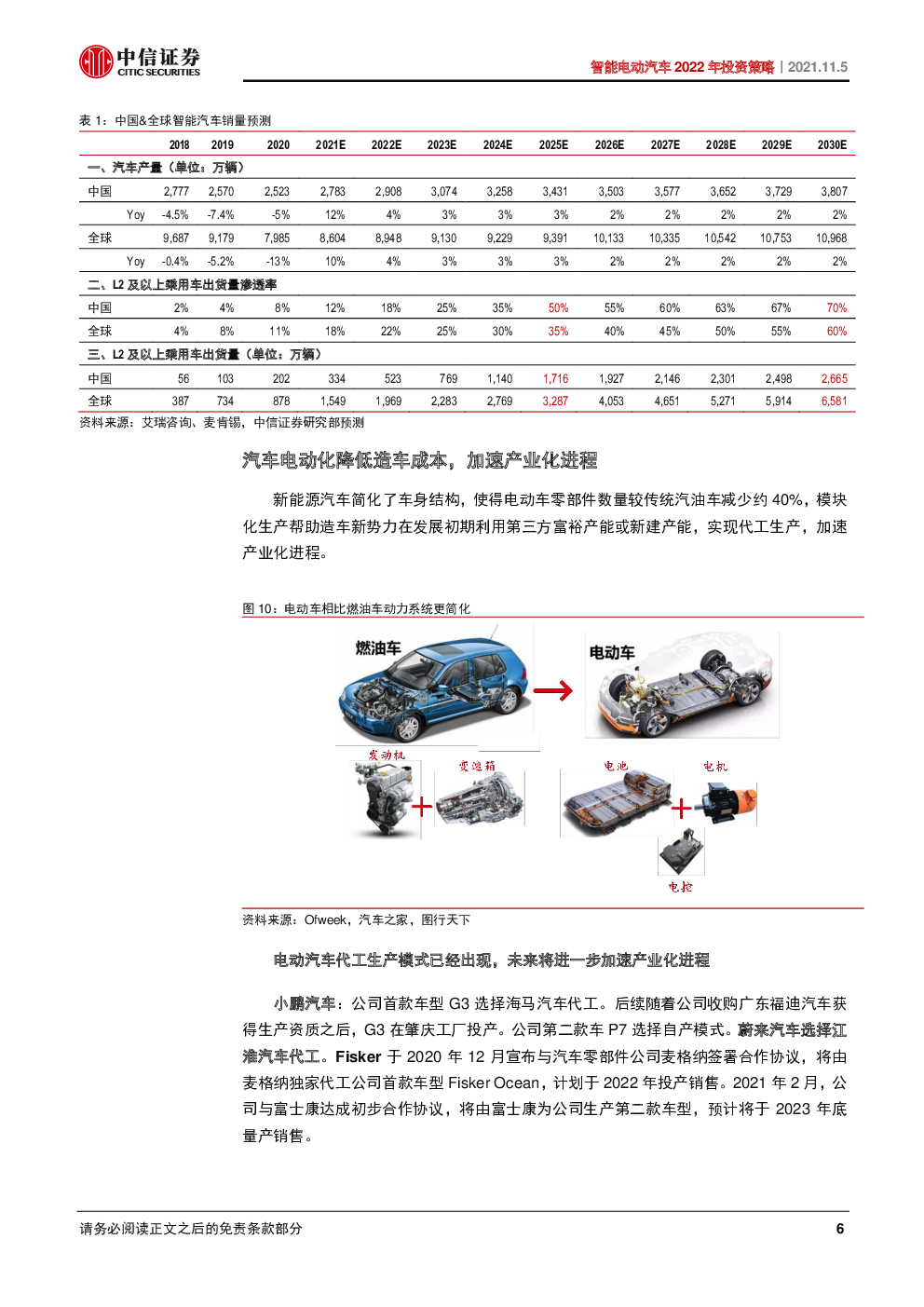 中信证券 CITIC SECURITIES

智能电动汽车 2022 年投资策略 | 2021.11.5

表 1：中国&全球智能汽车销量预测

| | 2018 | 2019 | 2020 | 2021E | 2022E | 2023E | 2024E | 2025E | 2026E | 2027E | 2028E | 2029E | 2030E |
|---|---|---|---|---|---|---|---|---|---|---|---|---|---|
| 一、汽车产量（单位：万辆） | | | | | | | | | | | | | |
| 中国 | 2,777 | 2,570 | 2,523 | 2,783 | 2,908 | 3,074 | 3,258 | 3,431 | 3,503 | 3,577 | 3,652 | 3,729 | 3,807 |
| Yoy | -4.5% | -7.4% | -5% | 12% | 4% | 3% | 3% | 3% | 2% | 2% | 2% | 2% | 2% |
| 全球 | 9,687 | 9,179 | 7,985 | 8,604 | 8,948 | 9,130 | 9,229 | 9,391 | 10,133 | 10,335 | 10,542 | 10,753 | 10,968 |
| Yoy | -0.4% | -5.2% | -13% | 10% | 4% | 3% | 3% | 3% | 2% | 2% | 2% | 2% | 2% |
| 二、L2 及以上乘用车出货量渗透率 | | | | | | | | | | | | | |
| 中国 | 2% | 4% | 8% | 12% | 18% | 25% | 35% | 50% | 55% | 60% | 63% | 67% | 70% |
| 全球 | 4% | 8% | 11% | 18% | 22% | 25% | 30% | 35% | 40% | 45% | 50% | 55% | 60% |
| 三、L2 及以上乘用车出货量（单位：万辆） | | | | | | | | | | | | | |
| 中国 | 56 | 103 | 202 | 334 | 523 | 769 | 1,140 | 1,716 | 1,927 | 2,146 | 2,301 | 2,498 | 2,665 |
| 全球 | 387 | 734 | 878 | 1,549 | 1,969 | 2,283 | 2,769 | 3,287 | 4,053 | 4,651 | 5,271 | 5,914 | 6,581 |

资料来源：艾瑞咨询、麦肯锡，中信证券研究部预测

汽车电动化降低造车成本，加速产业化进程

新能源汽车简化了车身结构，使得电动车零部件数量较传统汽油车减少约 40%，模块化生产帮助造车新势力在发展初期利用第三方富裕产能或新建产能，实现代工生产，加速产业化进程。

图 10：电动车相比燃油车动力系统更简化

燃油车

电动车

发动机

变速箱

电池

电机

电控

资料来源：Ofweek，汽车之家，图行天下

电动汽车代工生产模式已经出现，未来将进一步加速产业化进程

小鹏汽车：公司首款车型 G3 选择海马汽车代工。后续随着公司收购广东福迪汽车获得生产资质之后，G3 在肇庆工厂投产。公司第二款车 P7 选择自产模式。蔚来汽车选择江淮汽车代工。Fisker 于 2020 年 12 月宣布与汽车零部件公司麦格纳签署合作协议，将由麦格纳独家代工公司首款车型 Fisker Ocean，计划于 2022 年投产销售。2021 年 2 月，公司与富士康达成初步合作协议，将由富士康为公司生产第二款车型，预计将于 2023 年底量产销售。

请务必阅读正文之后的免责条款部分

6